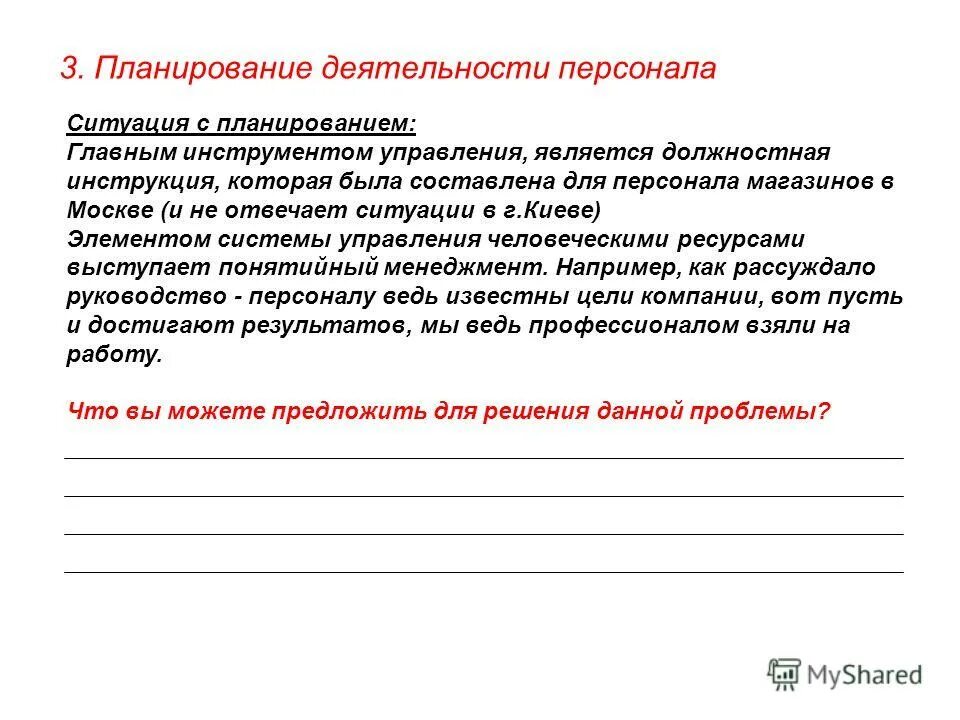 3. Планирование деятельности персонала

Ситуация с планированием:
Главным инструментом управления, является должностная инструкция, которая была составлена для персонала магазинов в Москве (и не отвечает ситуации в г.Киеве)
Элементом системы управления человеческими ресурсами выступает понятийный менеджмент. Например, как рассуждало руководство - персоналу ведь известны цели компании, вот пусть и достигают результатов, мы ведь профессионалом взяли на работу.

Что вы можете предложить для решения данной проблемы?

MyShared